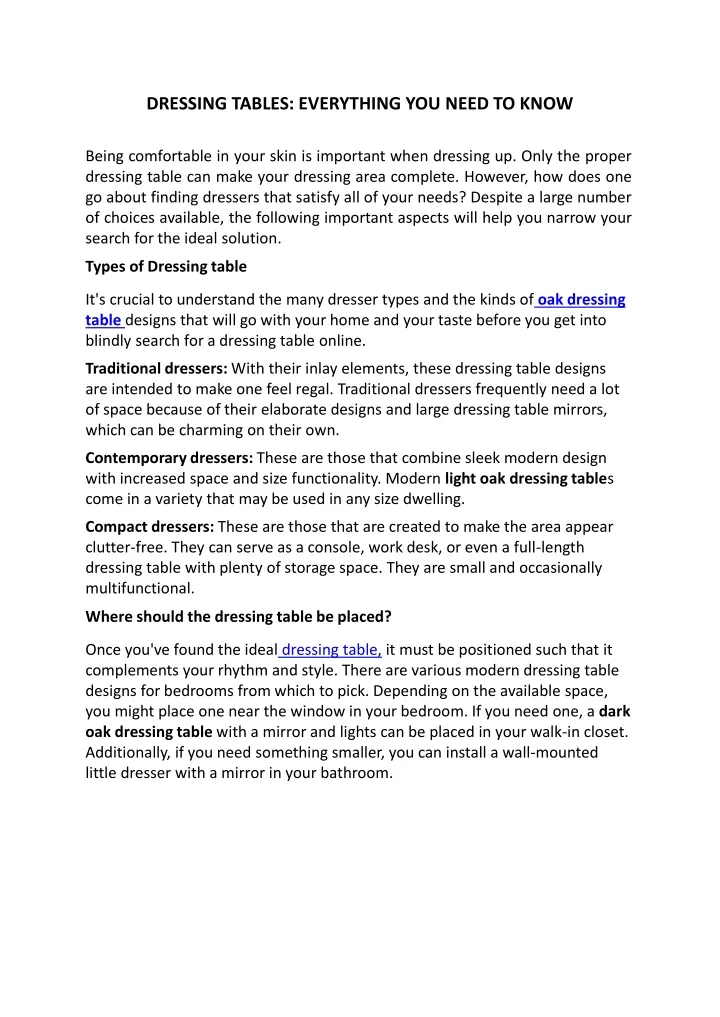 DRESSING TABLES: EVERYTHING YOU NEED TO KNOW

Being comfortable in your skin is important when dressing up. Only the proper dressing table can make your dressing area complete. However, how does one go about finding dressers that satisfy all of your needs? Despite a large number of choices available, the following important aspects will help you narrow your search for the ideal solution.

Types of Dressing table

It's crucial to understand the many dresser types and the kinds of oak dressing table designs that will go with your home and your taste before you get into blindly search for a dressing table online.

Traditional dressers: With their inlay elements, these dressing table designs are intended to make one feel regal. Traditional dressers frequently need a lot of space because of their elaborate designs and large dressing table mirrors, which can be charming on their own.

Contemporary dressers: These are those that combine sleek modern design with increased space and size functionality. Modern light oak dressing tables come in a variety that may be used in any size dwelling.

Compact dressers: These are those that are created to make the area appear clutter-free. They can serve as a console, work desk, or even a full-length dressing table with plenty of storage space. They are small and occasionally multifunctional.

Where should the dressing table be placed?

Once you've found the ideal dressing table, it must be positioned such that it complements your rhythm and style. There are various modern dressing table designs for bedrooms from which to pick. Depending on the available space, you might place one near the window in your bedroom. If you need one, a dark oak dressing table with a mirror and lights can be placed in your walk-in closet. Additionally, if you need something smaller, you can install a wall-mounted little dresser with a mirror in your bathroom.